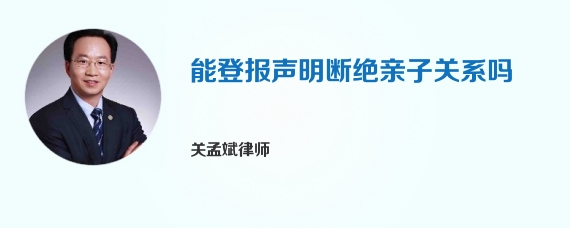 能登报声明断绝亲子关系吗

关孟斌律师